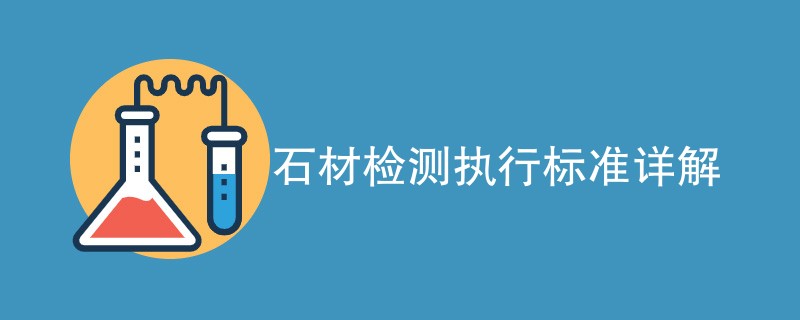 石材检测执行标准详解